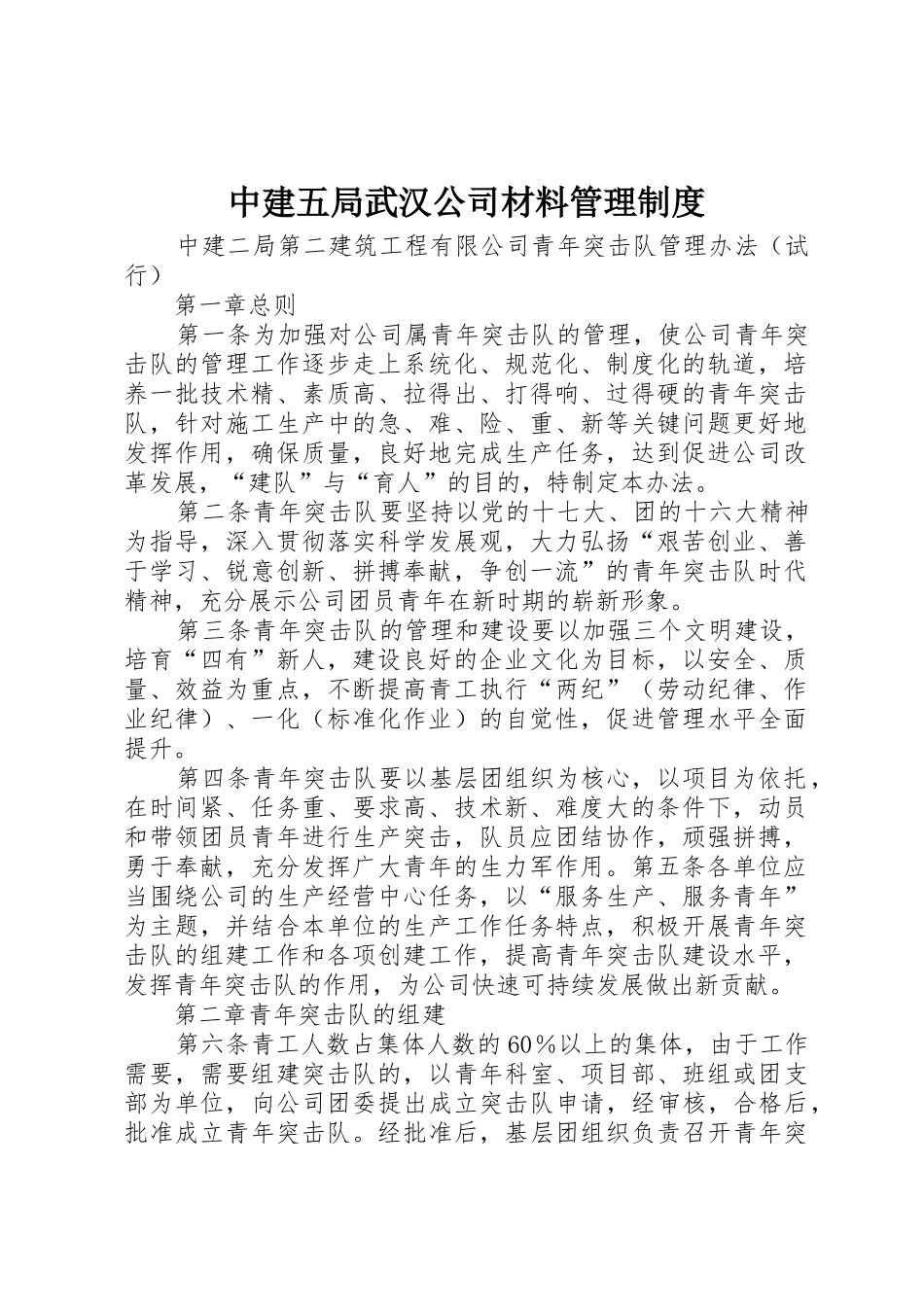 中建五局武汉公司材料管理制度

中建二局第二建筑工程有限公司青年突击队管理办法（试行）

第一章总则

第一条为加强对公司属青年突击队的管理，使公司青年突击队的管理工作逐步走上系统化、规范化、制度化的轨道，培养一批技术精、素质高、拉得出、打得响、过得硬的青年突击队，针对施工生产中的急、难、险、重、新等关键问题更好地发挥作用，确保质量，良好地完成生产任务，达到促进公司改革发展，“建队”与“育人”的目的，特制定本办法。

第二条青年突击队要坚持以党的十七大、团的十六大精神为指导，深入贯彻落实科学发展观，大力弘扬“艰苦创业、善于学习、锐意创新、拼搏奉献，争创一流”的青年突击队时代精神，充分展示公司团员青年在新时期的崭新形象。

第三条青年突击队的管理和建设要以加强三个文明建设，培育“四有”新人，建设良好的企业文化为目标，以安全、质量、效益为重点，不断提高青工执行“两纪”（劳动纪律、作业纪律）、一化（标准化作业）的自觉性，促进管理水平全面提升。

第四条青年突击队要以基层团组织为核心，以项目为依托，在时间紧、任务重、要求高、技术新、难度大的条件下，动员和带领团员青年进行生产突击，队员应团结协作，顽强拼搏，勇于奉献，充分发挥广大青年的生力军作用。第五条各单位应当围绕公司的生产经营中心任务，以“服务生产、服务青年”为主题，并结合本单位的生产工作任务特点，积极开展青年突击队的组建工作和各项创建工作，提高青年突击队建设水平，发挥青年突击队的作用，为公司快速可持续发展做出新贡献。

第二章青年突击队的组建

第六条青工人数占集体人数的60％以上的集体，由于工作需要，需要组建突击队的，以青年科室、项目部、班组或团支部为单位，向公司团委提出成立突击队申请，经审核，合格后，批准成立青年突击队。经批准后，基层团组织负责召开青年突